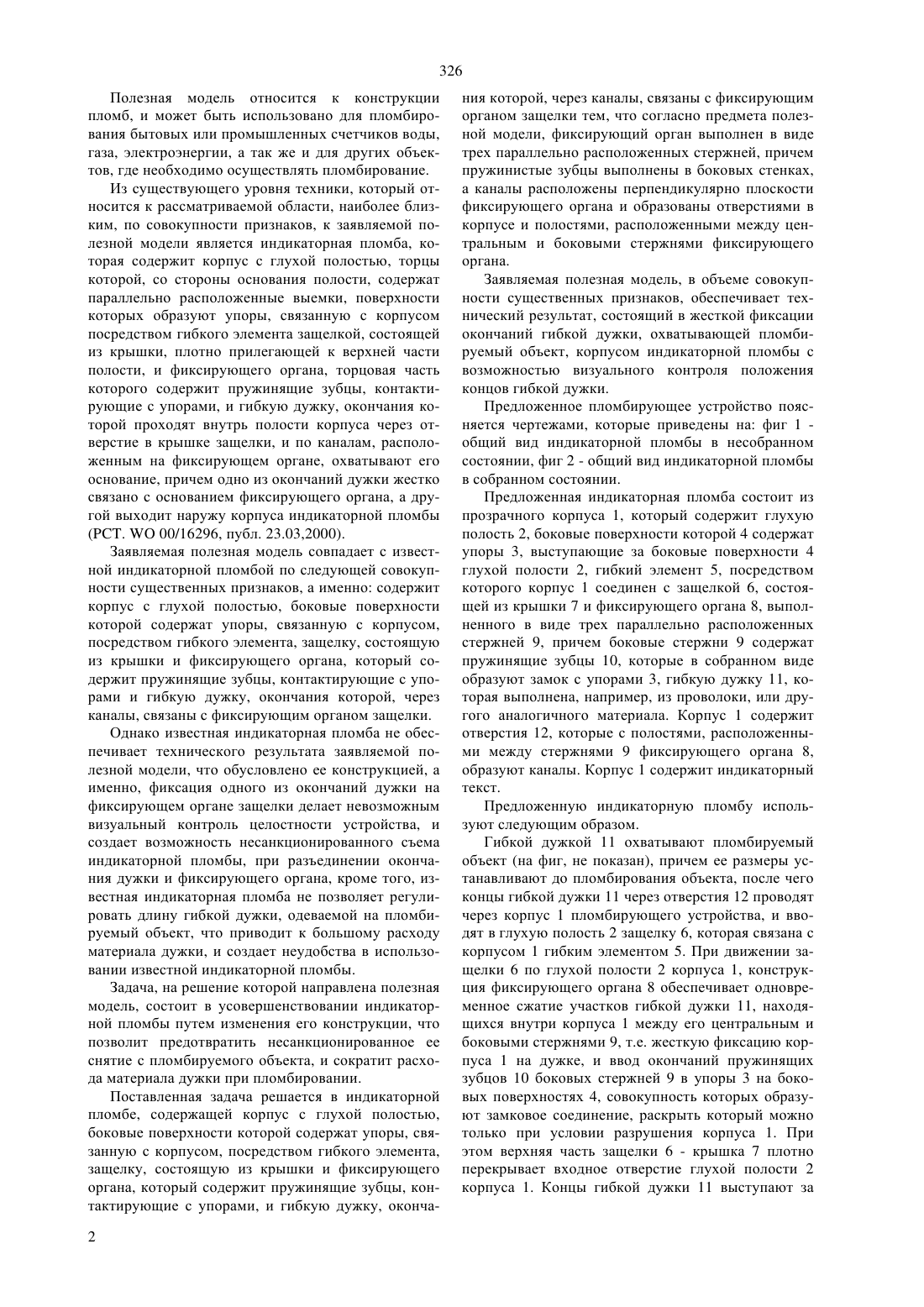 326

Полезная модель относится к конструкции пломб, и может быть использовано для пломбирования бытовых или промышленных счетчиков воды, газа, электроэнергии, а так же и для других объектов, где необходимо осуществлять пломбирование.

Из существующего уровня техники, который относится к рассматриваемой области, наиболее близким, по совокупности признаков, к заявляемой полезной модели является индикаторная пломба, которая содержит корпус с глухой полостью, торцы которой, со стороны основания полости, содержат параллельно расположенные выемки, поверхности которых образуют упоры, связанную с корпусом посредством гибкого элемента защелкой, состоящей из крышки, плотно прилегающей к верхней части полости, и фиксирующего органа, торцовая часть которого содержит пружинящие зубцы, контактирующие с упорами, и гибкую дужку, окончания которой проходят внутрь полости корпуса через отверстие в крышке защелки, и по каналам, расположенным на фиксирующем органе, охватывают его основание, причем одно из окончаний дужки жестко связано с основанием фиксирующего органа, а другой выходит наружу корпуса индикаторной пломбы (PCT. WO 00/16296, публ. 23.03,2000).

Заявляемая полезная модель совпадает с известной индикаторной пломбой по следующей совокупности существенных признаков, а именно: содержит корпус с глухой полостью, боковые поверхности которой содержат упоры, связанную с корпусом, посредством гибкого элемента, защелку, состоящую из крышки и фиксирующего органа, который содержит пружинящие зубцы, контактирующие с упорами и гибкую дужку, окончания которой, через каналы, связаны с фиксирующим органом защелки.

Однако известная индикаторная пломба не обеспечивает технического результата заявляемой полезной модели, что обусловлено ее конструкцией, а именно, фиксация одного из окончаний дужки на фиксирующем органе защелки делает невозможным визуальный контроль целостности устройства, и создает возможность несанкционированного съема индикаторной пломбы, при разъединении окончания дужки и фиксирующего органа, кроме того, известная индикаторная пломба не позволяет регулировать длину гибкой дужки, одеваемой на пломбируемый объект, что приводит к большому расходу материала дужки, и создает неудобства в использовании известной индикаторной пломбы.

Задача, на решение которой направлена полезная модель, состоит в усовершенствовании индикаторной пломбы путем изменения его конструкции, что позволит предотвратить несанкционированное ее снятие с пломбируемого объекта, и сократит расхода материала дужки при пломбировании.

Поставленная задача решается в индикаторной пломбе, содержащей корпус с глухой полостью, боковые поверхности которой содержат упоры, связанную с корпусом, посредством гибкого элемента, защелку, состоящую из крышки и фиксирующего органа, который содержит пружинящие зубцы, контактирующие с упорами, и гибкую дужку, окончания которой, через каналы, связаны с фиксирующим органом защелки тем, что согласно предмета полезной модели, фиксирующий орган выполнен в виде трех параллельно расположенных стержней, причем пружинистые зубцы выполнены в боковых стенках, а каналы расположены перпендикулярно плоскости фиксирующего органа и образованы отверстиями в корпусе и полостями, расположенными между центральным и боковыми стержнями фиксирующего органа.

Заявляемая полезная модель, в объеме совокупности существенных признаков, обеспечивает технический результат, состоящий в жесткой фиксации окончаний гибкой дужки, охватывающей пломбируемый объект, корпусом индикаторной пломбы с возможностью визуального контроля положения концов гибкой дужки.

Предложенное пломбирующее устройство поясняется чертежами, которые приведены на: фиг 1 - общий вид индикаторной пломбы в несобранном состоянии, фиг 2 - общий вид индикаторной пломбы в собранном состоянии.

Предложенная индикаторная пломба состоит из прозрачного корпуса 1, который содержит глухую полость 2, боковые поверхности которой 4 содержат упоры 3, выступающие за боковые поверхности 4 глухой полости 2, гибкий элемент 5, посредством которого корпус 1 соединен с защелкой 6, состоящей из крышки 7 и фиксирующего органа 8, выполненного в виде трех параллельно расположенных стержней 9, причем боковые стержни 9 содержат пружинящие зубцы 10, которые в собранном виде образуют замок с упорами 3, гибкую дужку 11, которая выполнена, например, из проволоки, или другого аналогичного материала. Корпус 1 содержит отверстия 12, которые с полостями, расположенными между стержнями 9 фиксирующего органа 8, образуют каналы. Корпус 1 содержит индикаторный текст.

Предложенную индикаторную пломбу используют следующим образом.

Гибкой дужкой 11 охватывают пломбируемый объект (на фиг, не показан), причем ее размеры устанавливают до пломбирования объекта, после чего концы гибкой дужки 11 через отверстия 12 проводят через корпус 1 пломбирующего устройства, и вводят в глухую полость 2 защелку 6, которая связана с корпусом 1 гибким элементом 5. При движении защелки 6 по глухой полости 2 корпуса 1, конструкция фиксирующего органа 8 обеспечивает одновременное сжатие участков гибкой дужки 11, находящихся внутри корпуса 1 между его центральным и боковыми стержнями 9, т.е. жесткую фиксацию корпуса 1 на дужке, и ввод окончаний пружинящих зубцов 10 боковых стержней 9 в упоры 3 на боковых поверхностях 4, совокупность которых образуют замковое соединение, раскрыть который можно только при условии разрушения корпуса 1. При этом верхняя часть защелки 6 - крышка 7 плотно перекрывает входное отверстие глухой полости 2 корпуса 1. Концы гибкой дужки 11 выступают за

2